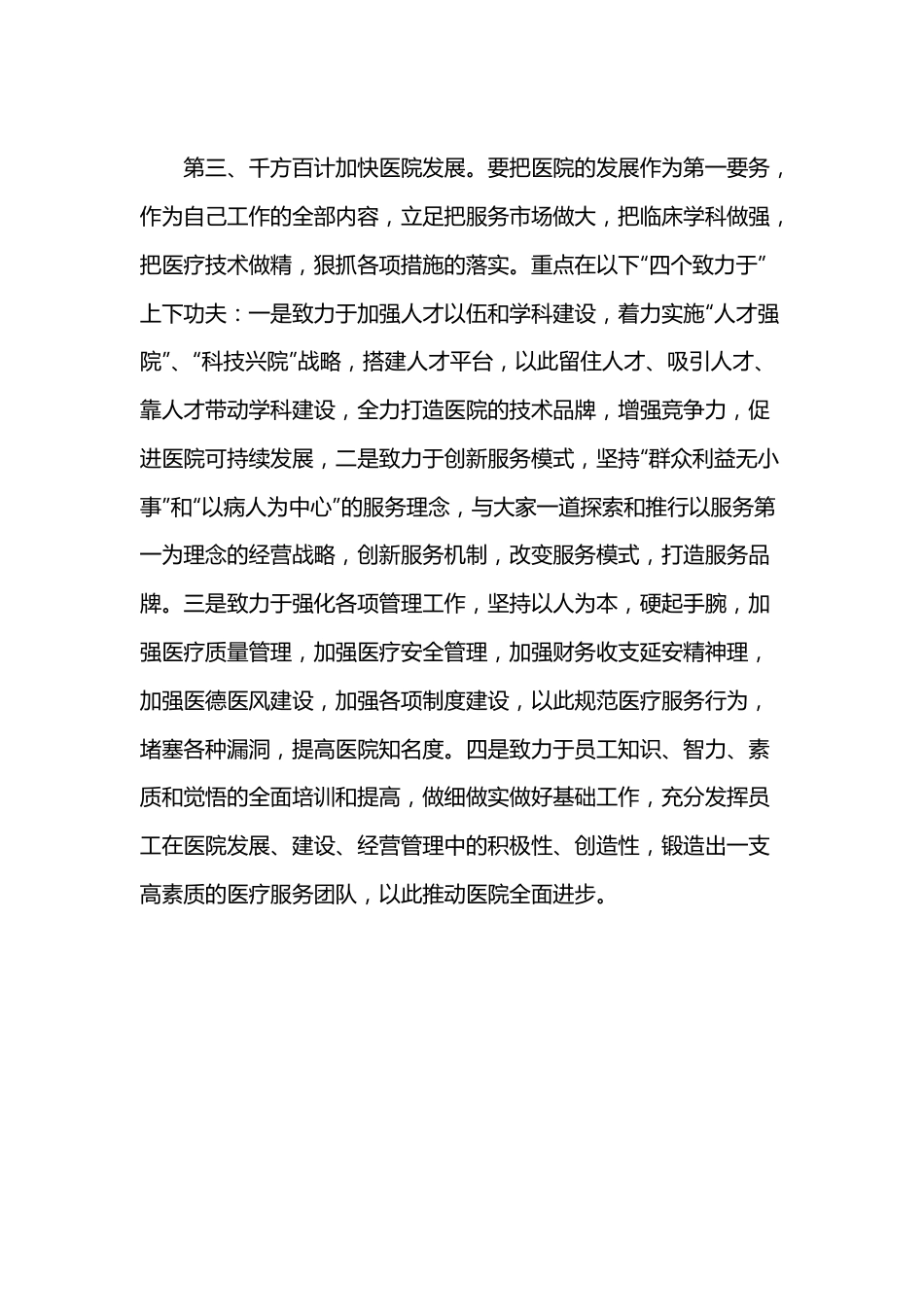 第三、千方百计加快医院发展。要把医院的发展作为第一要务，作为自己工作的全部内容，立足把服务市场做大，把临床学科做强，把医疗技术做精，狠抓各项措施的落实。重点在以下“四个致力于”上下功夫：一是致力于加强人才以伍和学科建设，着力实施“人才强院”、“科技兴院”战略，搭建人才平台，以此留住人才、吸引人才、靠人才带动学科建设，全力打造医院的技术品牌，增强竞争力，促进医院可持续发展，二是致力于创新服务模式，坚持“群众利益无小事”和“以病人为中心”的服务理念，与大家一道探索和推行以服务第一为理念的经营战略，创新服务机制，改变服务模式，打造服务品牌。三是致力于强化各项管理工作，坚持以人为本，硬起手腕，加强医疗质量管理，加强医疗安全管理，加强财务收支延安精神理，加强医德医风建设，加强各项制度建设，以此规范医疗服务行为，堵塞各种漏洞，提高医院知名度。四是致力于员工知识、智力、素质和觉悟的全面培训和提高，做细做实做好基础工作，充分发挥员工在医院发展、建设、经营管理中的积极性、创造性，锻造出一支高素质的医疗服务团队，以此推动医院全面进步。